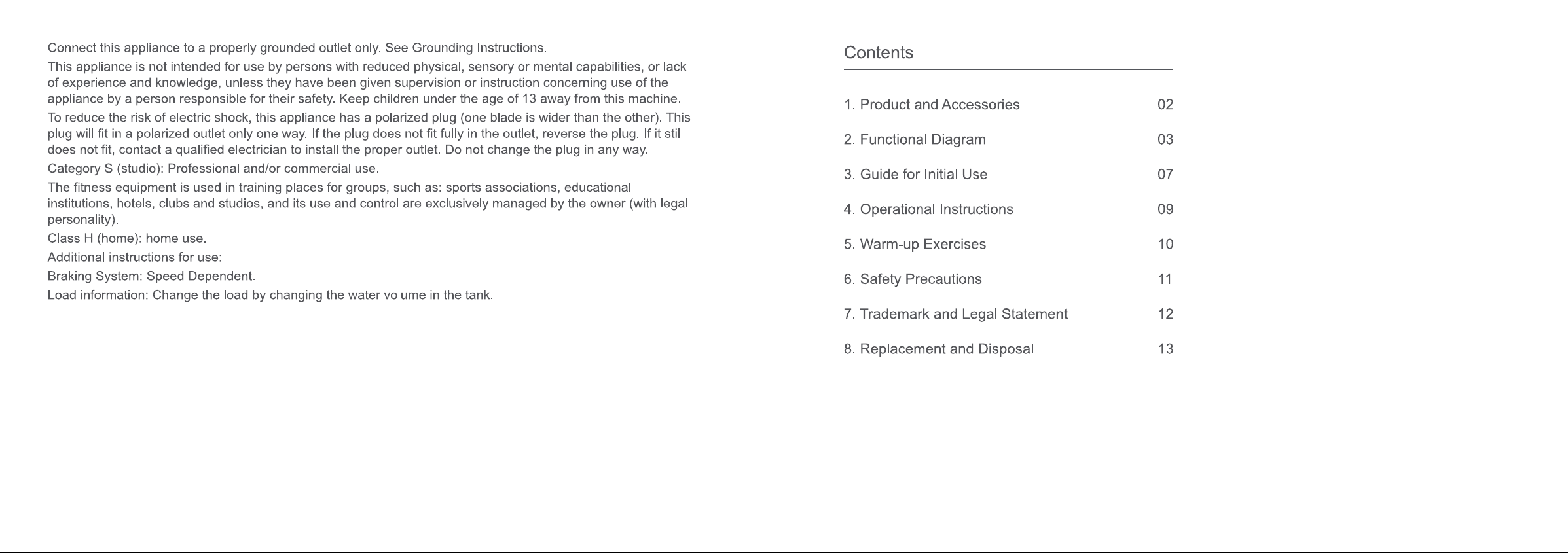 Connect this appliance to a properly grounded outlet only. See Grounding Instructions.

This appliance is not intended for use by persons with reduced physical, sensory or mental capabilities, or lack of experience and knowledge, unless they have been given supervision or instruction concerning use of the appliance by a person responsible for their safety. Keep children under the age of 13 away from this machine.

To reduce the risk of electric shock, this appliance has a polarized plug (one blade is wider than the other). This plug will fit in a polarized outlet only one way. If the plug does not fit fully in the outlet, reverse the plug. If it still does not fit, contact a qualified electrician to install the proper outlet. Do not change the plug in any way.

Category S (studio): Professional and/or commercial use.

The fitness equipment is used in training places for groups, such as: sports associations, educational institutions, hotels, clubs and studios, and its use and control are exclusively managed by the owner (with legal personality).

Class H (home): home use.

Additional instructions for use:

Braking System: Speed Dependent.

Load information: Change the load by changing the water volume in the tank.

Contents

1. Product and Accessories 02

2. Functional Diagram 03

3. Guide for Initial Use 07

4. Operational Instructions 09

5. Warm-up Exercises 10

6. Safety Precautions 11

7. Trademark and Legal Statement 12

8. Replacement and Disposal 13